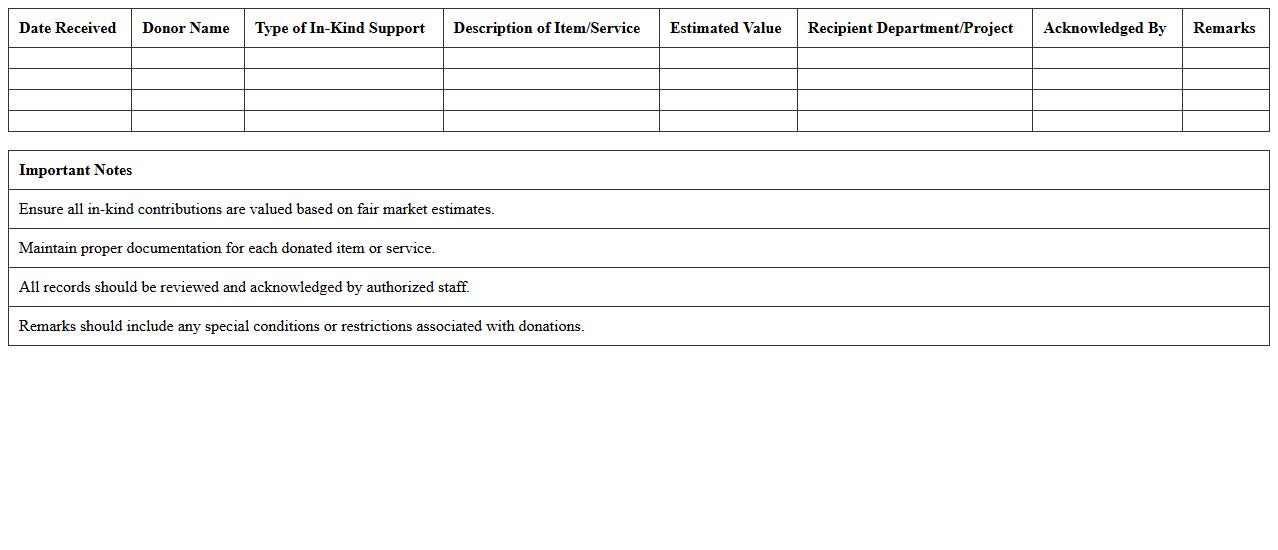 | Date Received | Donor Name | Type of In-Kind Support | Description of Item/Service | Estimated Value | Recipient Department/Project | Acknowledged By | Remarks |
|---|---|---|---|---|---|---|---|
| | | | | | | | |
| | | | | | | | |
| | | | | | | | |
| | | | | | | | |

| Important Notes |
|---|
| Ensure all in-kind contributions are valued based on fair market estimates. |
| Maintain proper documentation for each donated item or service. |
| All records should be reviewed and acknowledged by authorized staff. |
| Remarks should include any special conditions or restrictions associated with donations. |